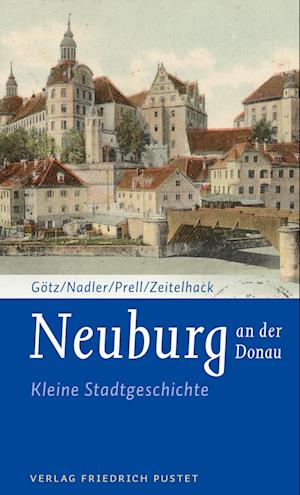 Götz/Nadler/Prell/Zeitelhack

Neuburg an der Donau

Kleine Stadtgeschichte

VERLAG FRIEDRICH PUSTET